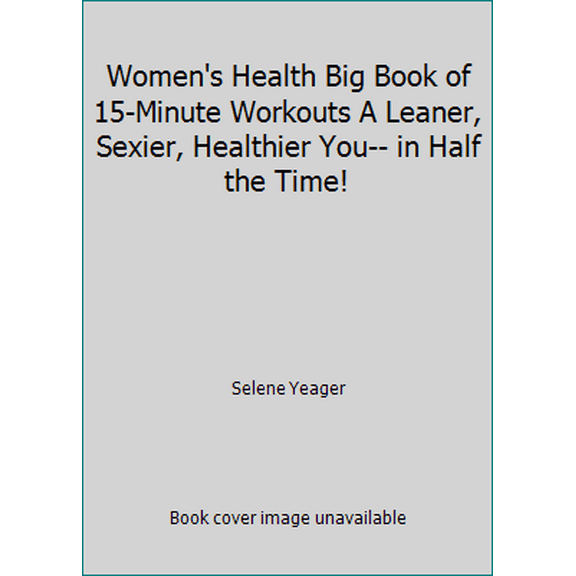 Women's Health Big Book of 15-Minute Workouts A Leaner, Sexier, Healthier You-- in Half the Time!

Selene Yeager

Book cover image unavailable